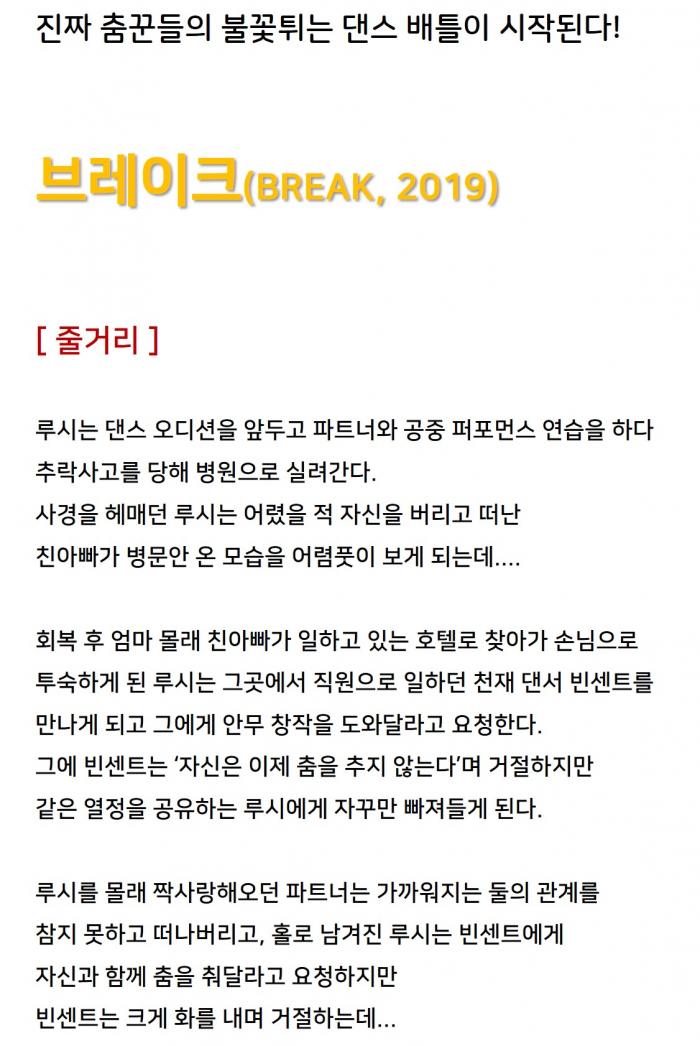 진짜 춤꾼들의 불꽃튀는 댄스 배틀이 시작된다!

브레이크(BREAK, 2019)

[ 줄거리 ]

루시는 댄스 오디션을 앞두고 파트너와 공중 퍼포먼스 연습을 하다 추락사고를 당해 병원으로 실려간다. 사경을 헤매던 루시는 어렸을 적 자신을 버리고 떠난 친아빠가 병문안 온 모습을 어렴풋이 보게 되는데....

회복 후 엄마 몰래 친아빠가 일하고 있는 호텔로 찾아가 손님으로 투숙하게 된 루시는 그곳에서 직원으로 일하던 천재 댄서 빈센트를 만나게 되고 그에게 안무 창작을 도와달라고 요청한다. 그에 빈센트는 '자신은 이제 춤을 추지 않는다'며 거절하지만 같은 열정을 공유하는 루시에게 자꾸만 빠져들게 된다.

루시를 몰래 짝사랑해오던 파트너는 가까워지는 둘의 관계를 참지 못하고 떠나버리고, 홀로 남겨진 루시는 빈센트에게 자신과 함께 춤을 춰달라고 요청하지만 빈센트는 크게 화를 내며 거절하는데...